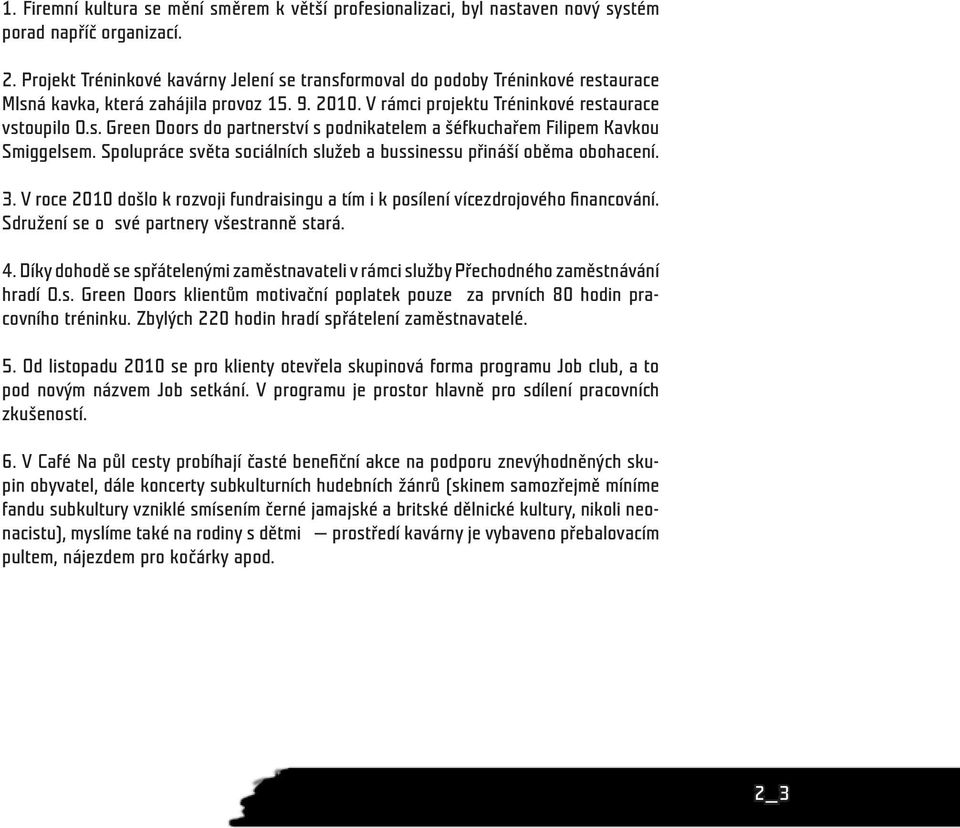 1. Firemní kultura se mění směrem k větší profesionalizaci, byl nastaven nový systém porad napříč organizací.

2. Projekt Tréninkové kavárny Jelení se transformoval do podoby Tréninkové restaurace Mlsná kavka, která zahájila provoz 15. 9. 2010. V rámci projektu Tréninkové restaurace vstoupilo O.s. Green Doors do partnerství s podnikatelem a šéfkuchařem Filipem Kavkou Smiggelsem. Spolupráce světa sociálních služeb a bussinessu přináší oběma obohacení.

3. V roce 2010 došlo k rozvoji fundraisingu a tím i k posílení vícezdrojového financování. Sdružení se o své partnery všestranně stará.

4. Díky dohodě se spřátelenými zaměstnavateli v rámci služby Přechodného zaměstnávání hradí O.s. Green Doors klientům motivační poplatek pouze za prvních 80 hodin pracovního tréninku. Zbylých 220 hodin hradí spřátelení zaměstnavatelé.

5. Od listopadu 2010 se pro klienty otevřela skupinová forma programu Job club, a to pod novým názvem Job setkání. V programu je prostor hlavně pro sdílení pracovních zkušeností.

6. V Café Na půl cesty probíhají časté benefiční akce na podporu znevýhodněných skupin obyvatel, dále koncerty subkulturních hudebních žánrů (skinem samozřejmě míníme fandu subkultury vzniklé smísením černé jamajské a britské dělnické kultury, nikoli neonacistu), myslíme také na rodiny s dětmi — prostředí kavárny je vybaveno přebalovacím pultem, nájezdem pro kočárky apod.

2_3